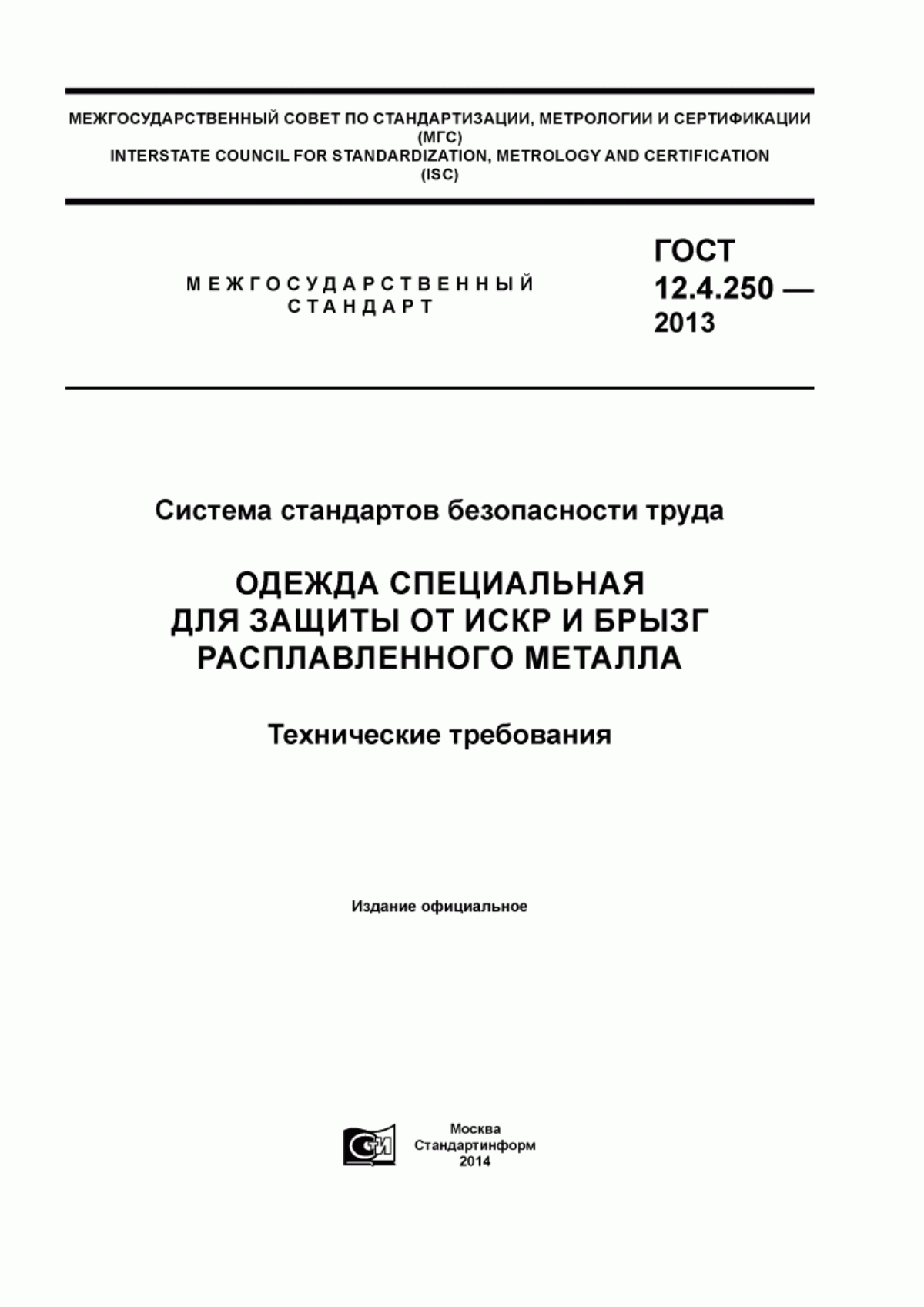 МЕЖГОСУДАРСТВЕННЫЙ СОВЕТ ПО СТАНДАРТИЗАЦИИ, МЕТРОЛОГИИ И СЕРТИФИКАЦИИ
(МГС)
INTERSTATE COUNCIL FOR STANDARDIZATION, METROLOGY AND CERTIFICATION
(ISC)

МЕЖГОСУДАРСТВЕННЫЙ СТАНДАРТ

ГОСТ 12.4.250 — 2013

Система стандартов безопасности труда

ОДЕЖДА СПЕЦИАЛЬНАЯ ДЛЯ ЗАЩИТЫ ОТ ИСКР И БРЫЗГ РАСПЛАВЛЕННОГО МЕТАЛЛА

Технические требования

Издание официальное

СТИ

Москва
Стандартинформ
2014